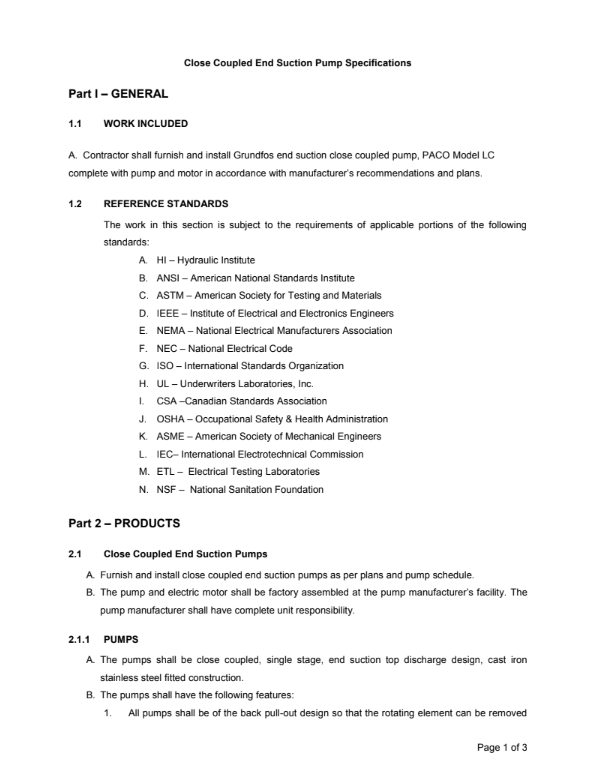 Close Coupled End Suction Pump Specifications

Part I – GENERAL

1.1 WORK INCLUDED

A. Contractor shall furnish and install Grundfos end suction close coupled pump, PACO Model LC complete with pump and motor in accordance with manufacturer's recommendations and plans.

1.2 REFERENCE STANDARDS

The work in this section is subject to the requirements of applicable portions of the following standards:

A. HI – Hydraulic Institute
B. ANSI – American National Standards Institute
C. ASTM – American Society for Testing and Materials
D. IEEE – Institute of Electrical and Electronics Engineers
E. NEMA – National Electrical Manufacturers Association
F. NEC – National Electrical Code
G. ISO – International Standards Organization
H. UL – Underwriters Laboratories, Inc.
I. CSA –Canadian Standards Association
J. OSHA – Occupational Safety & Health Administration
K. ASME – American Society of Mechanical Engineers
L. IEC– International Electrotechnical Commission
M. ETL – Electrical Testing Laboratories
N. NSF – National Sanitation Foundation

Part 2 – PRODUCTS

2.1 Close Coupled End Suction Pumps

A. Furnish and install close coupled end suction pumps as per plans and pump schedule.
B. The pump and electric motor shall be factory assembled at the pump manufacturer's facility. The pump manufacturer shall have complete unit responsibility.

2.1.1 PUMPS

A. The pumps shall be close coupled, single stage, end suction top discharge design, cast iron stainless steel fitted construction.
B. The pumps shall have the following features:
1. All pumps shall be of the back pull-out design so that the rotating element can be removed

Page 1 of 3